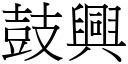 鼓興